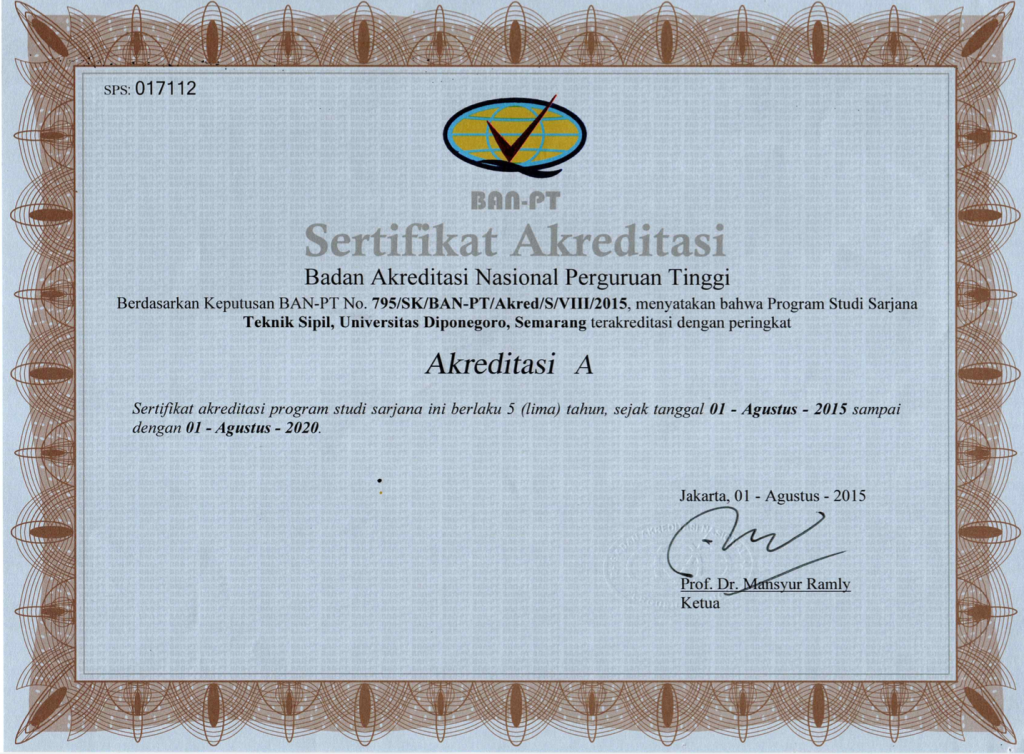 SPS: 017112

BAN-PT

Sertifikat Akreditasi

Badan Akreditasi Nasional Perguruan Tinggi

Berdasarkan Keputusan BAN-PT No. 795/SK/BAN-PT/Akred/S/VIII/2015, menyatakan bahwa Program Studi Sarjana Teknik Sipil, Universitas Diponegoro, Semarang terakreditasi dengan peringkat

Akreditasi A

Sertifikat akreditasi program studi sarjana ini berlaku 5 (lima) tahun, sejak tanggal 01 - Agustus - 2015 sampai dengan 01 - Agustus - 2020.

Jakarta, 01 - Agustus - 2015

Prof. Dr. Mansyur Ramly
Ketua